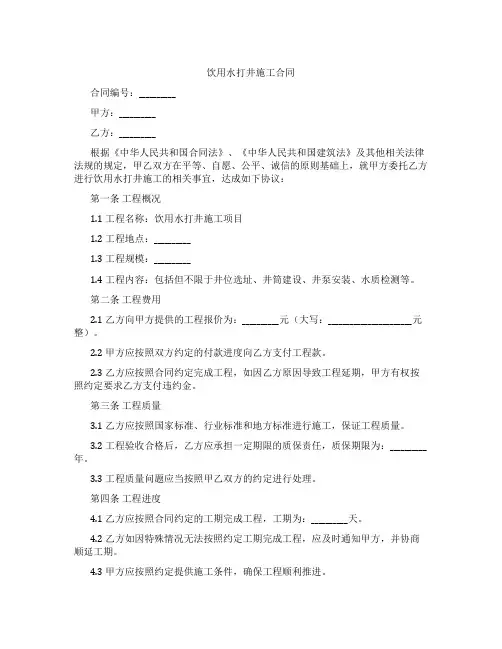 饮用水打井施工合同

合同编号：________

甲方：________

乙方：________

根据《中华人民共和国合同法》、《中华人民共和国建筑法》及其他相关法律法规的规定，甲乙双方在平等、自愿、公平、诚信的原则基础上，就甲方委托乙方进行饮用水打井施工的相关事宜，达成如下协议：

第一条 工程概况

1.1 工程名称：饮用水打井施工项目

1.2 工程地点：________

1.3 工程规模：________

1.4 工程内容：包括但不限于井位选址、井筒建设、井泵安装、水质检测等。

第二条 工程费用

2.1 乙方向甲方提供的工程报价为：________元（大写：__________________元整）。

2.2 甲方应按照双方约定的付款进度向乙方支付工程款。

2.3 乙方应按照合同约定完成工程，如因乙方原因导致工程延期，甲方有权按照约定要求乙方支付违约金。

第三条 工程质量

3.1 乙方应按照国家标准、行业标准和地方标准进行施工，保证工程质量。

3.2 工程验收合格后，乙方应承担一定期限的质保责任，质保期限为：________年。

3.3 工程质量问题应当按照甲乙双方的约定进行处理。

第四条 工程进度

4.1 乙方应按照合同约定的工期完成工程，工期为：________天。

4.2 乙方如因特殊情况无法按照约定工期完成工程，应及时通知甲方，并协商顺延工期。

4.3 甲方应按照约定提供施工条件，确保工程顺利推进。